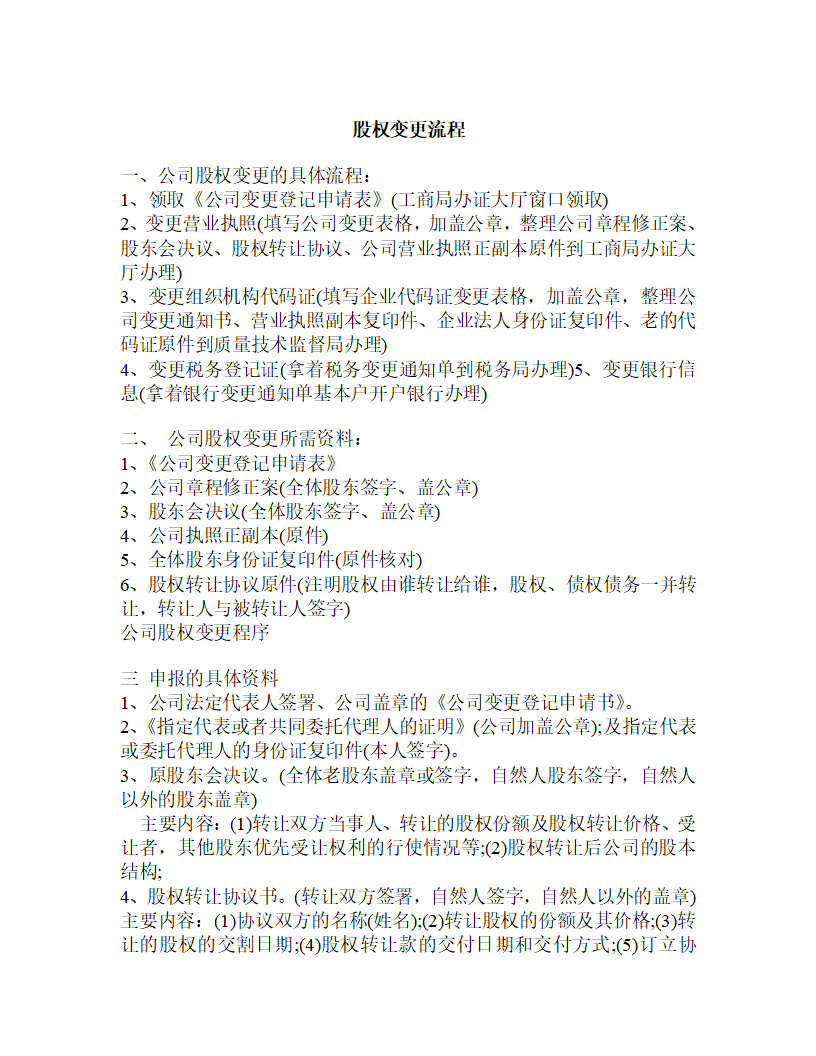 股权变更流程

一、公司股权变更的具体流程：
1、领取《公司变更登记申请表》(工商局办证大厅窗口领取)
2、变更营业执照(填写公司变更表格，加盖公章，整理公司章程修正案、股东会决议、股权转让协议、公司营业执照正副本原件到工商局办证大厅办理)
3、变更组织机构代码证(填写企业代码证变更表格，加盖公章，整理公司变更通知书、营业执照副本复印件、企业法人身份证复印件、老的代码证原件到质量技术监督局办理)
4、变更税务登记证(拿着税务变更通知单到税务局办理)5、变更银行信息(拿着银行变更通知单基本户开户银行办理)

二、 公司股权变更所需资料：
1、《公司变更登记申请表》
2、公司章程修正案(全体股东签字、盖公章)
3、股东会决议(全体股东签字、盖公章)
4、公司执照正副本(原件)
5、全体股东身份证复印件(原件核对)
6、股权转让协议原件(注明股权由谁转让给谁，股权、债权债务一并转让，转让人与被转让人签字)
公司股权变更程序

三 申报的具体资料
1、公司法定代表人签署、公司盖章的《公司变更登记申请书》。
2、《指定代表或者共同委托代理人的证明》(公司加盖公章);及指定代表或委托代理人的身份证复印件(本人签字)。
3、原股东会决议。(全体老股东盖章或签字，自然人股东签字，自然人以外的股东盖章)
主要内容：(1)转让双方当事人、转让的股权份额及股权转让价格、受让者，其他股东优先受让权利的行使情况等;(2)股权转让后公司的股本结构;
4、股权转让协议书。(转让双方签署，自然人签字，自然人以外的盖章)主要内容：(1)协议双方的名称(姓名);(2)转让股权的份额及其价格;(3)转让的股权的交割日期;(4)股权转让款的交付日期和交付方式;(5)订立协